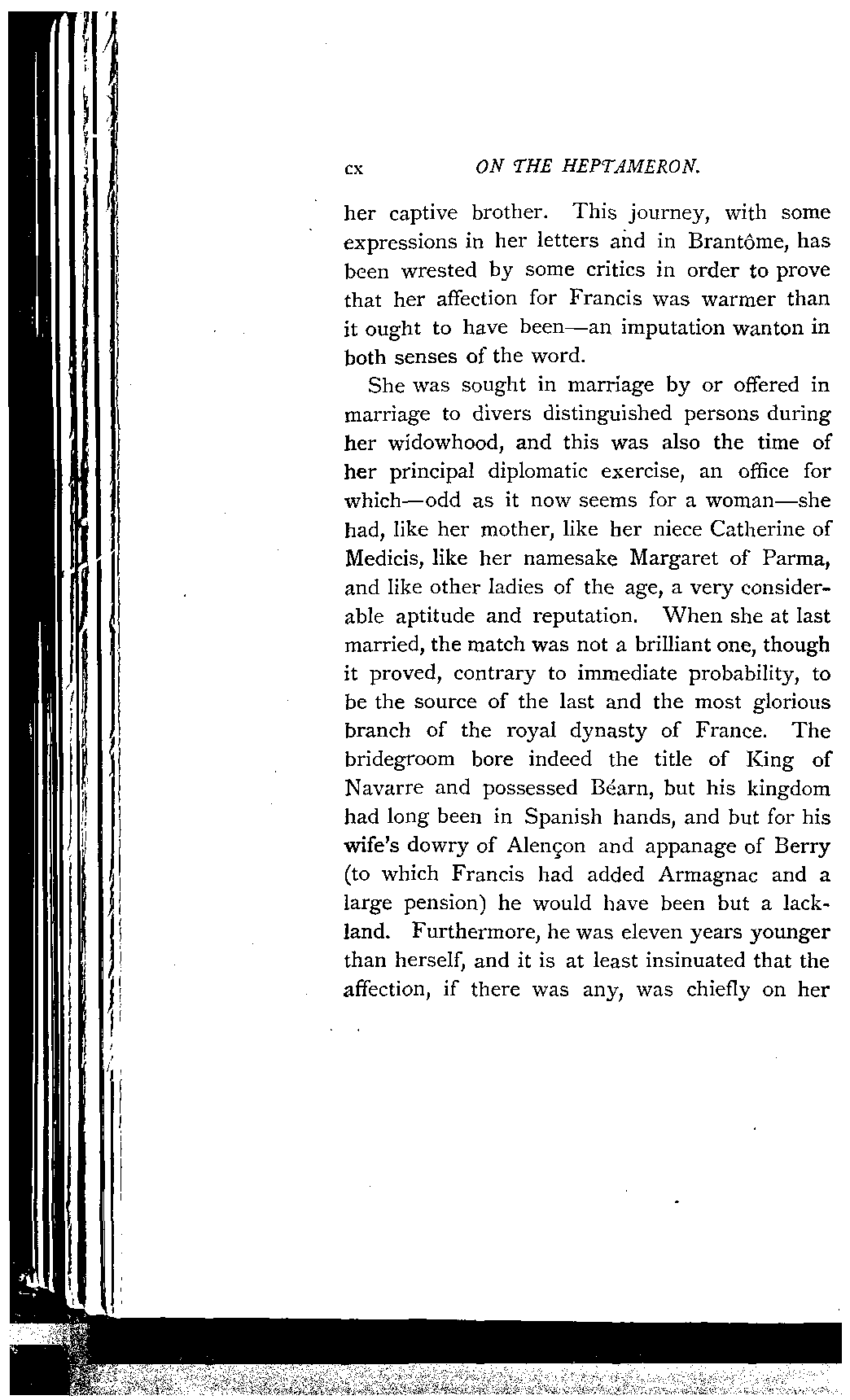 cx ON THE HEPTAMERON.

her captive brother. This journey, with some expressions in her letters and in Brantôme, has been wrested by some critics in order to prove that her affection for Francis was warmer than it ought to have been—an imputation wanton in both senses of the word.

She was sought in marriage by or offered in marriage to divers distinguished persons during her widowhood, and this was also the time of her principal diplomatic exercise, an office for which—odd as it now seems for a woman—she had, like her mother, like her niece Catherine of Medicis, like her namesake Margaret of Parma, and like other ladies of the age, a very considerable aptitude and reputation. When she at last married, the match was not a brilliant one, though it proved, contrary to immediate probability, to be the source of the last and the most glorious branch of the royal dynasty of France. The bridegroom bore indeed the title of King of Navarre and possessed Béarn, but his kingdom had long been in Spanish hands, and but for his wife's dowry of Alençon and appanage of Berry (to which Francis had added Armagnac and a large pension) he would have been but a lackland. Furthermore, he was eleven years younger than herself, and it is at least insinuated that the affection, if there was any, was chiefly on her